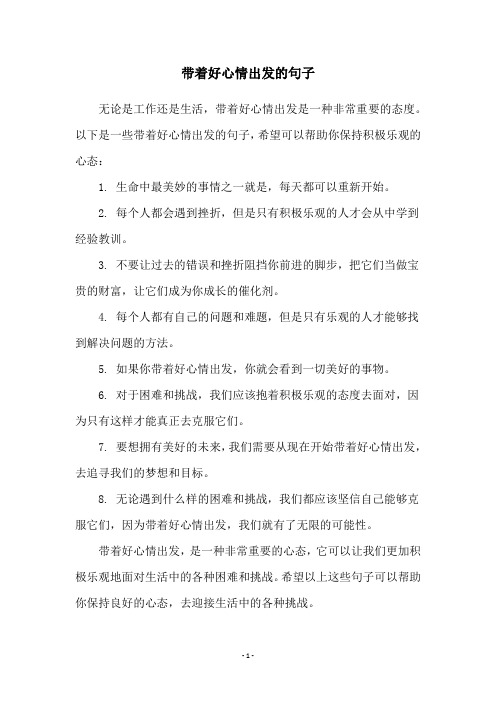 带着好心情出发的句子

无论是工作还是生活，带着好心情出发是一种非常重要的态度。以下是一些带着好心情出发的句子，希望可以帮助你保持积极乐观的心态：

1. 生命中最美妙的事情之一就是，每天都可以重新开始。

2. 每个人都会遇到挫折，但是只有积极乐观的人才会从中学到经验教训。

3. 不要让过去的错误和挫折阻挡你前进的脚步，把它们当做宝贵的财富，让它们成为你成长的催化剂。

4. 每个人都有自己的问题和难题，但是只有乐观的人才能够找到解决问题的方法。

5. 如果你带着好心情出发，你就会看到一切美好的事物。

6. 对于困难和挑战，我们应该抱着积极乐观的态度去面对，因为只有这样才能真正去克服它们。

7. 要想拥有美好的未来，我们需要从现在开始带着好心情出发，去追寻我们的梦想和目标。

8. 无论遇到什么样的困难和挑战，我们都应该坚信自己能够克服它们，因为带着好心情出发，我们就有了无限的可能性。

带着好心情出发，是一种非常重要的心态，它可以让我们更加积极乐观地面对生活中的各种困难和挑战。希望以上这些句子可以帮助你保持良好的心态，去迎接生活中的各种挑战。

- 1 -